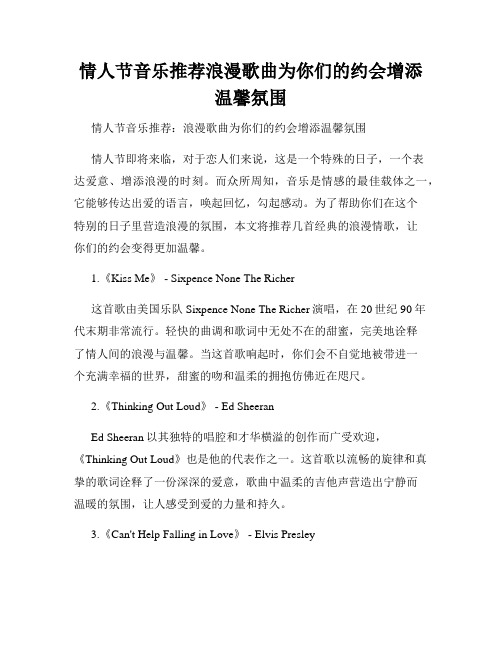 情人节音乐推荐浪漫歌曲为你们的约会增添温馨氛围

情人节音乐推荐：浪漫歌曲为你们的约会增添温馨氛围

情人节即将来临，对于恋人们来说，这是一个特殊的日子，一个表达爱意、增添浪漫的时刻。而众所周知，音乐是情感的最佳载体之一，它能够传达出爱的语言，唤起回忆，勾起感动。为了帮助你们在这个特别的日子里营造浪漫的氛围，本文将推荐几首经典的浪漫情歌，让你们的约会变得更加温馨。

1.《Kiss Me》 - Sixpence None The Richer

这首歌由美国乐队 Sixpence None The Richer 演唱，在 20 世纪 90 年代末期非常流行。轻快的曲调和歌词中无处不在的甜蜜，完美地诠释了情人间的浪漫与温馨。当这首歌响起时，你们会不自觉地被带进一个充满幸福的世界，甜蜜的吻和温柔的拥抱仿佛近在咫尺。

2.《Thinking Out Loud》 - Ed Sheeran

Ed Sheeran 以其独特的唱腔和才华横溢的创作而广受欢迎，《Thinking Out Loud》也是他的代表作之一。这首歌以流畅的旋律和真挚的歌词诠释了一份深深的爱意，歌曲中温柔的吉他声营造出宁静而温暖的氛围，让人感受到爱的力量和持久。

3.《Can't Help Falling in Love》 - Elvis Presley